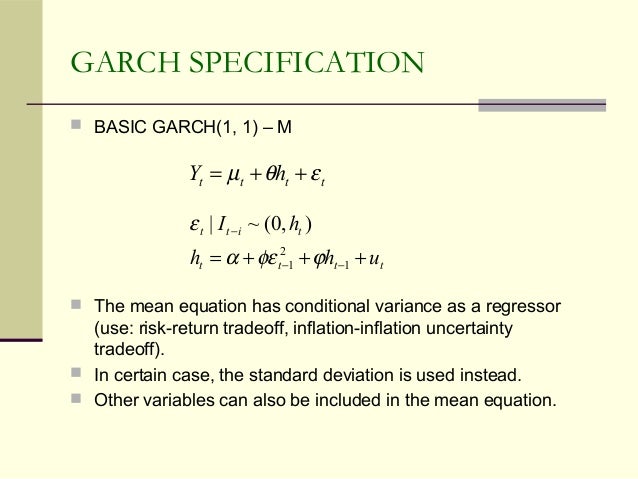 GARCH SPECIFICATION

BASIC GARCH(1, 1) – M

$Y_t = \mu_t + \theta h_t + \varepsilon_t$

$\varepsilon_t \mid I_{t-i} \sim (0, h_t)$

$h_t = \alpha + \phi\varepsilon_{t-1}^2 + \varphi h_{t-1} + u_t$

The mean equation has conditional variance as a regressor (use: risk-return tradeoff, inflation-inflation uncertainty tradeoff).

In certain case, the standard deviation is used instead.

Other variables can also be included in the mean equation.